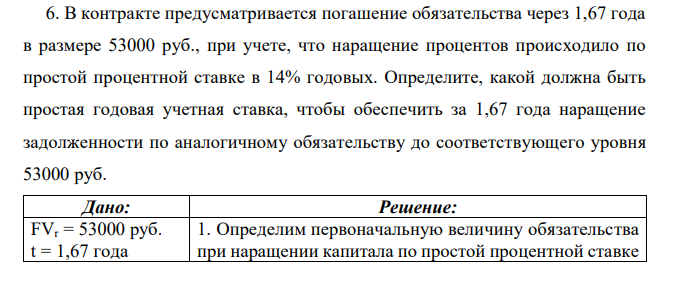 6. В контракте предусматривается погашение обязательства через 1,67 года в размере 53000 руб., при учете, что наращение процентов происходило по простой процентной ставке в 14% годовых. Определите, какой должна быть простая годовая учетная ставка, чтобы обеспечить за 1,67 года наращение задолженности по аналогичному обязательству до соответствующего уровня 53000 руб.

| Дано: | Решение: |
|---|---|
| $FV_r$ = 53000 руб. t = 1,67 года | 1. Определим первоначальную величину обязательства при наращении капитала по простой процентной ставке |